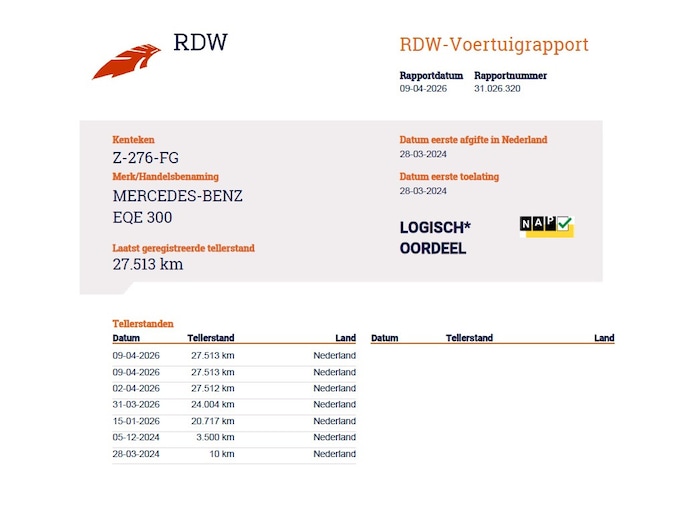 RDW

RDW-Voertuigrapport

Rapportdatum
09-04-2026

Rapportnummer
31.026.320

Kenteken
Z-276-FG

Merk/Handelsbenaming
MERCEDES-BENZ
EQE 300

Laatst geregistreerde tellerstand
27.513 km

Datum eerste afgifte in Nederland
28-03-2024

Datum eerste toelating
28-03-2024

LOGISCH*
OORDEEL

NAP

Tellerstanden

| Datum | Tellerstand | Land |
|---|---|---|
| 09-04-2026 | 27.513 km | Nederland |
| 09-04-2026 | 27.513 km | Nederland |
| 02-04-2026 | 27.512 km | Nederland |
| 31-03-2026 | 24.004 km | Nederland |
| 15-01-2026 | 20.717 km | Nederland |
| 05-12-2024 | 3.500 km | Nederland |
| 28-03-2024 | 10 km | Nederland |

Datum Tellerstand Land